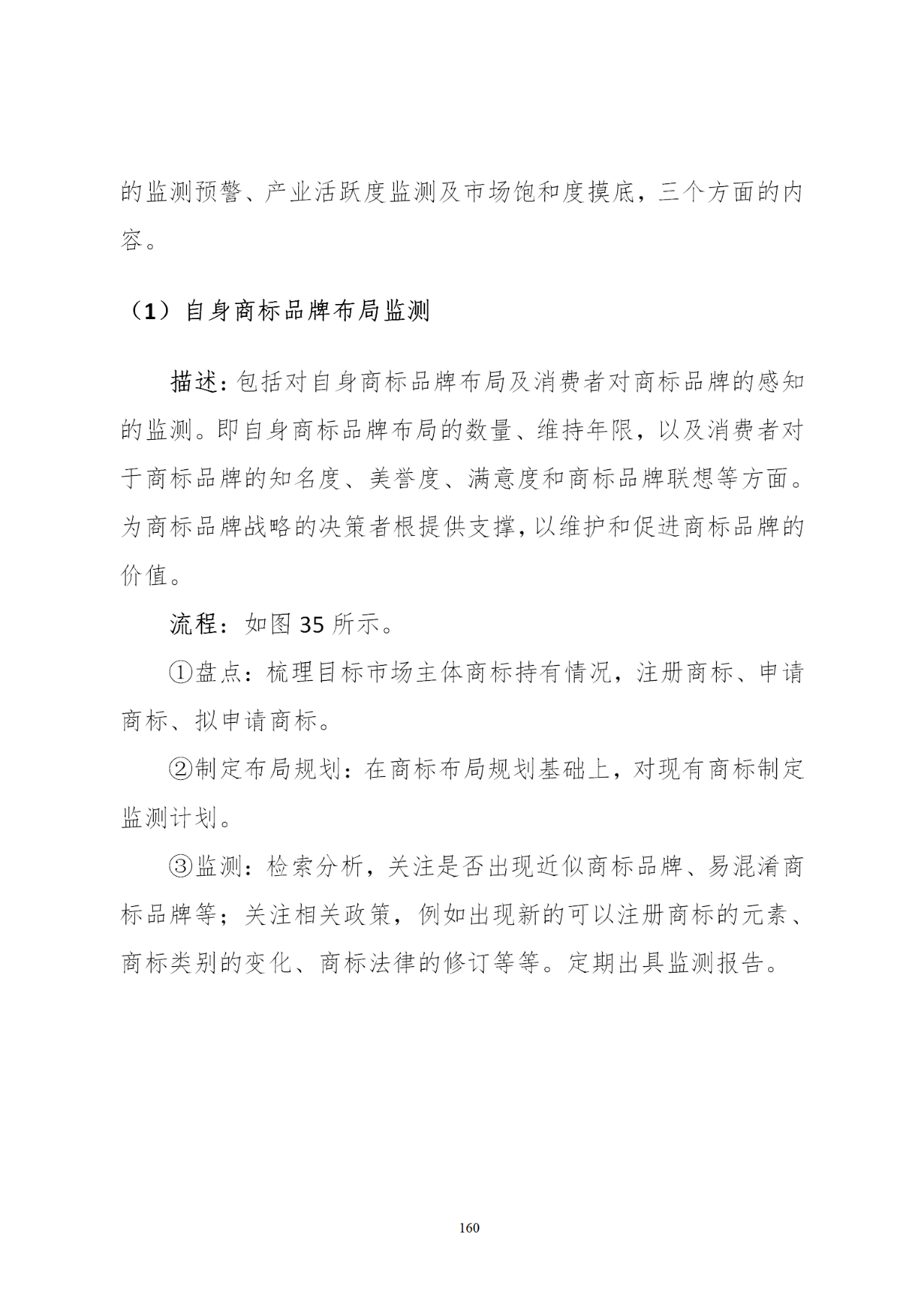 的监测预警、产业活跃度监测及市场饱和度摸底，三个方面的内容。

（1）自身商标品牌布局监测

描述：包括对自身商标品牌布局及消费者对商标品牌的感知的监测。即自身商标品牌布局的数量、维持年限，以及消费者对于商标品牌的知名度、美誉度、满意度和商标品牌联想等方面。为商标品牌战略的决策者根提供支撑，以维护和促进商标品牌的价值。

流程：如图 35 所示。

①盘点：梳理目标市场主体商标持有情况，注册商标、申请商标、拟申请商标。

②制定布局规划：在商标布局规划基础上，对现有商标制定监测计划。

③监测：检索分析，关注是否出现近似商标品牌、易混淆商标品牌等；关注相关政策，例如出现新的可以注册商标的元素、商标类别的变化、商标法律的修订等等。定期出具监测报告。

160